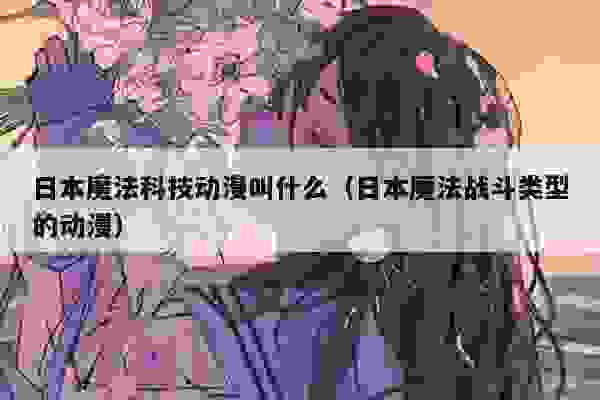 日本魔法科技动漫叫什么（日本魔法战斗类型的动漫）